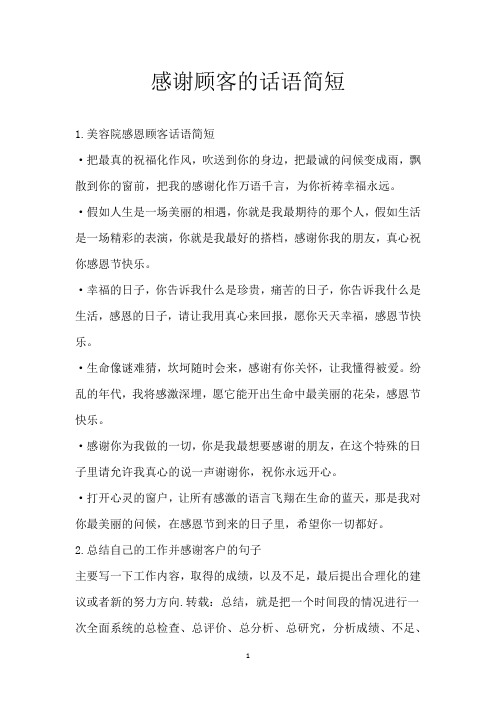 感谢顾客的话语简短

1.美容院感恩顾客话语简短

·把最真的祝福化作风，吹送到你的身边，把最诚的问候变成雨，飘散到你的窗前，把我的感谢化作万语千言，为你祈祷幸福永远。

·假如人生是一场美丽的相遇，你就是我最期待的那个人，假如生活是一场精彩的表演，你就是我最好的搭档，感谢你我的朋友，真心祝你感恩节快乐。

·幸福的日子，你告诉我什么是珍贵，痛苦的日子，你告诉我什么是生活，感恩的日子，请让我用真心来回报，愿你天天幸福，感恩节快乐。

·生命像谜难猜，坎坷随时会来，感谢有你关怀，让我懂得被爱。纷乱的年代，我将感激深埋，愿它能开出生命中最美丽的花朵，感恩节快乐。

·感谢你为我做的一切，你是我最想要感谢的朋友，在这个特殊的日子里请允许我真心的说一声谢谢你，祝你永远开心。

·打开心灵的窗户，让所有感激的语言飞翔在生命的蓝天，那是我对你最美丽的问候，在感恩节到来的日子里，希望你一切都好。

2.总结自己的工作并感谢客户的句子

主要写一下工作内容，取得的成绩，以及不足，最后提出合理化的建议或者新的努力方向.转载：总结，就是把一个时间段的情况进行一次全面系统的总检查、总评价、总分析、总研究，分析成绩、不足、

1